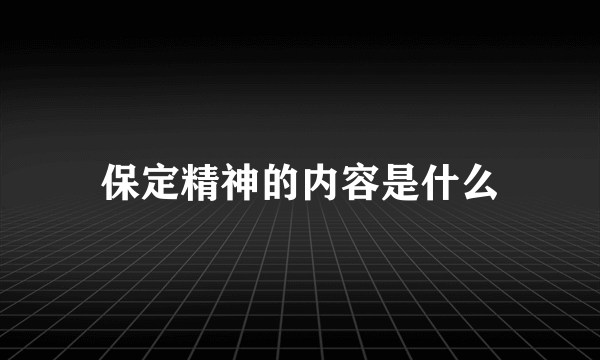 保定精神的内容是什么